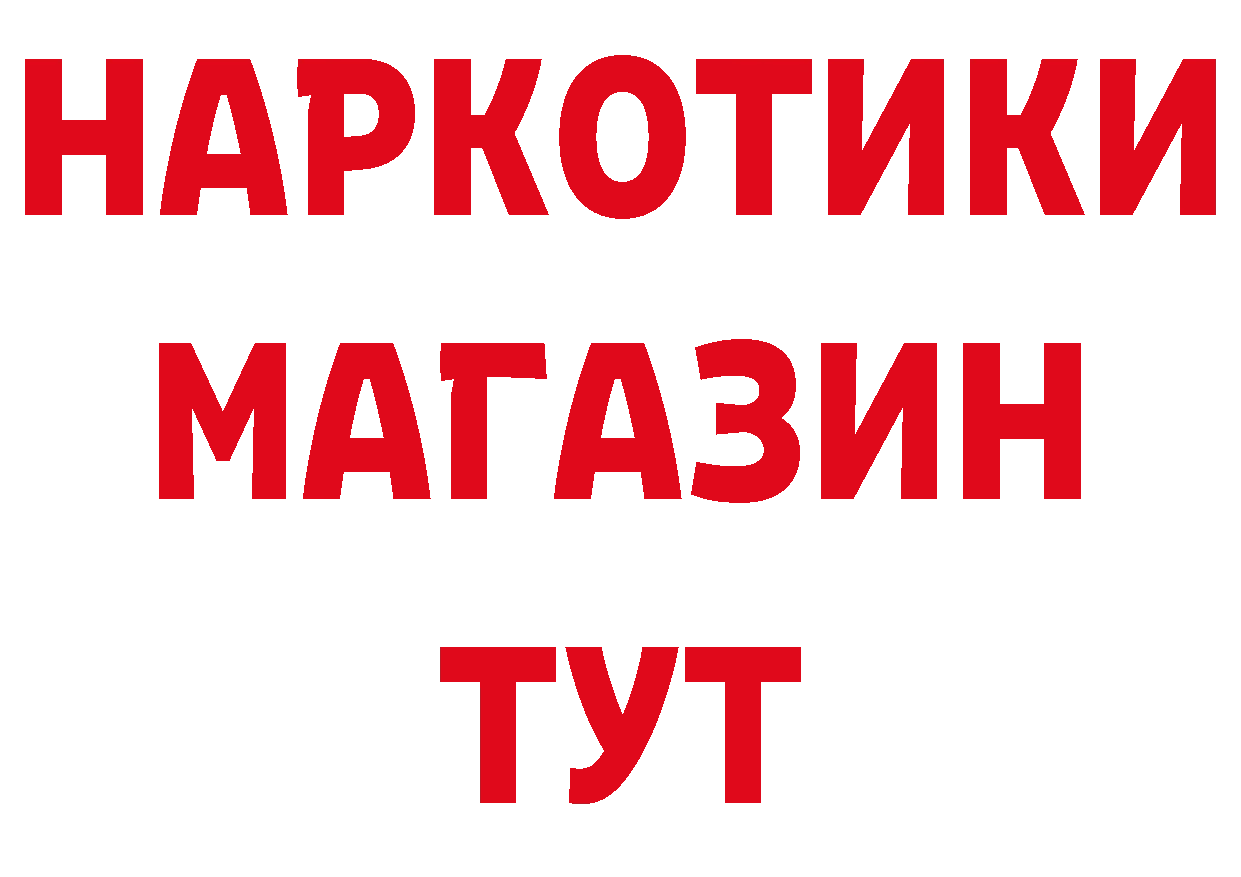 НАРКОТИКИ
МАГАЗИН
ТУТ